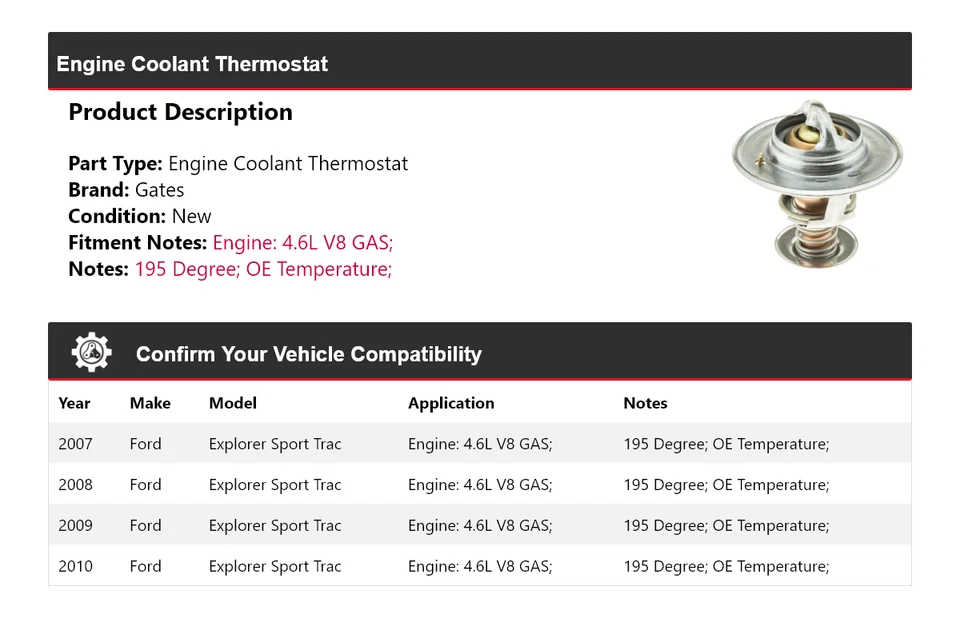 Engine Coolant Thermostat

Product Description

Part Type: Engine Coolant Thermostat
Brand: Gates
Condition: New
Fitment Notes: Engine: 4.6L V8 GAS;
Notes: 195 Degree; OE Temperature;

Confirm Your Vehicle Compatibility

| Year | Make | Model | Application | Notes |
|---|---|---|---|---|
| 2007 | Ford | Explorer Sport Trac | Engine: 4.6L V8 GAS; | 195 Degree; OE Temperature; |
| 2008 | Ford | Explorer Sport Trac | Engine: 4.6L V8 GAS; | 195 Degree; OE Temperature; |
| 2009 | Ford | Explorer Sport Trac | Engine: 4.6L V8 GAS; | 195 Degree; OE Temperature; |
| 2010 | Ford | Explorer Sport Trac | Engine: 4.6L V8 GAS; | 195 Degree; OE Temperature; |